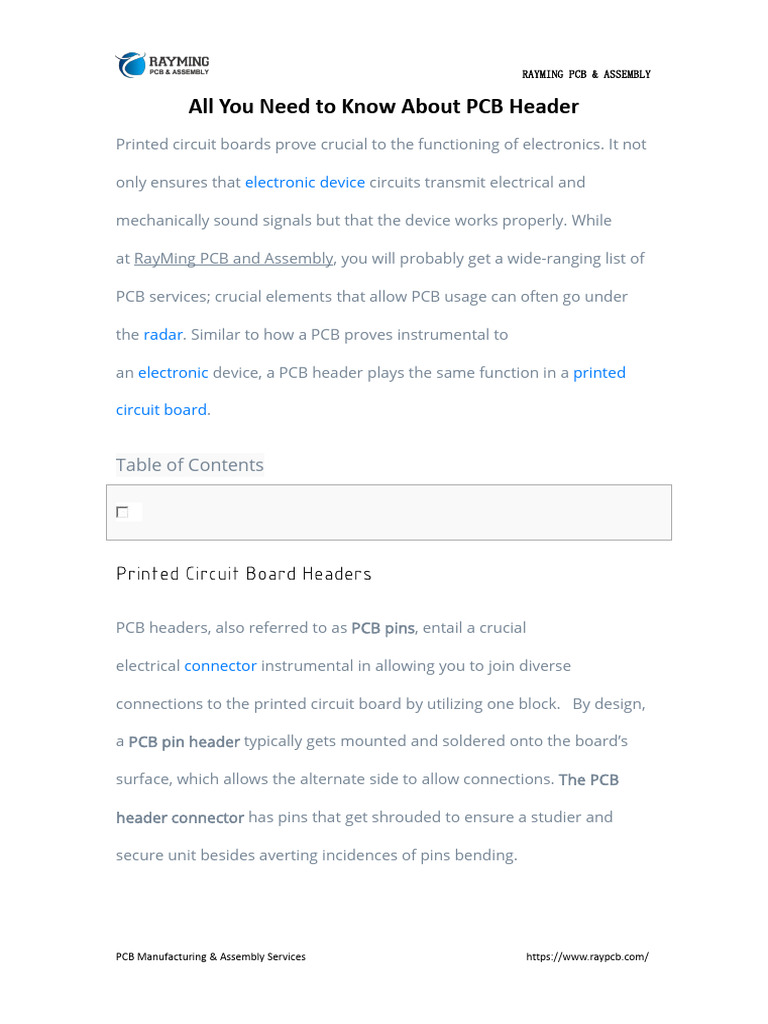 RAYMING
PCB & ASSEMBLY

RAYMING PCB & ASSEMBLY

All You Need to Know About PCB Header

Printed circuit boards prove crucial to the functioning of electronics. It not only ensures that electronic device circuits transmit electrical and mechanically sound signals but that the device works properly. While at RayMing PCB and Assembly, you will probably get a wide-ranging list of PCB services; crucial elements that allow PCB usage can often go under the radar. Similar to how a PCB proves instrumental to an electronic device, a PCB header plays the same function in a printed circuit board.

Table of Contents

Printed Circuit Board Headers

PCB headers, also referred to as PCB pins, entail a crucial electrical connector instrumental in allowing you to join diverse connections to the printed circuit board by utilizing one block. By design, a PCB pin header typically gets mounted and soldered onto the board's surface, which allows the alternate side to allow connections. The PCB header connector has pins that get shrouded to ensure a studier and secure unit besides averting incidences of pins bending.

PCB Manufacturing & Assembly Services

https://www.raypcb.com/